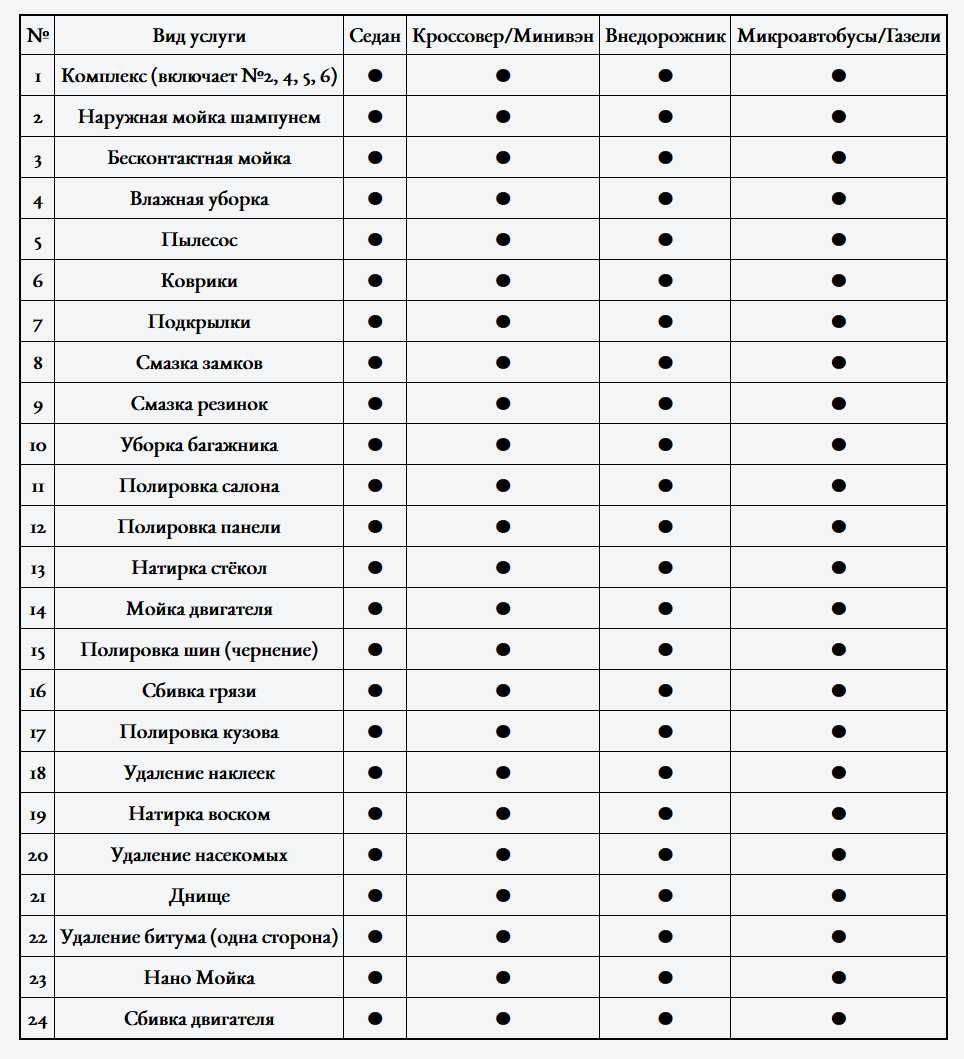 | № | Вид услуги | Седан | Кроссовер/Минивэн | Внедорожник | Микроавтобусы/Газели |
|---|---|---|---|---|---|
| 1 | Комплекс (включает №2, 4, 5, 6) | ● | ● | ● | ● |
| 2 | Наружная мойка шампунем | ● | ● | ● | ● |
| 3 | Бесконтактная мойка | ● | ● | ● | ● |
| 4 | Влажная уборка | ● | ● | ● | ● |
| 5 | Пылесос | ● | ● | ● | ● |
| 6 | Коврики | ● | ● | ● | ● |
| 7 | Подкрылки | ● | ● | ● | ● |
| 8 | Смазка замков | ● | ● | ● | ● |
| 9 | Смазка резинок | ● | ● | ● | ● |
| 10 | Уборка багажника | ● | ● | ● | ● |
| 11 | Полировка салона | ● | ● | ● | ● |
| 12 | Полировка панели | ● | ● | ● | ● |
| 13 | Натирка стёкол | ● | ● | ● | ● |
| 14 | Мойка двигателя | ● | ● | ● | ● |
| 15 | Полировка шин (чернение) | ● | ● | ● | ● |
| 16 | Сбивка грязи | ● | ● | ● | ● |
| 17 | Полировка кузова | ● | ● | ● | ● |
| 18 | Удаление наклеек | ● | ● | ● | ● |
| 19 | Натирка воском | ● | ● | ● | ● |
| 20 | Удаление насекомых | ● | ● | ● | ● |
| 21 | Днище | ● | ● | ● | ● |
| 22 | Удаление битума (одна сторона) | ● | ● | ● | ● |
| 23 | Нано Мойка | ● | ● | ● | ● |
| 24 | Сбивка двигателя | ● | ● | ● | ● |